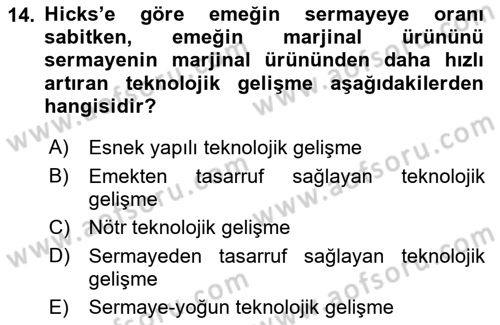 14. Hicks'e göre emeğin sermayeye oranı sabitken, emeğin marjinal ürününü sermayenin marjinal ürününden daha hızlı artıran teknolojik gelişme aşağıdakilerden hangisidir?

A) Esnek yapılı teknolojik gelişme
B) Emekten tasarruf sağlayan teknolojik gelişme
C) Nötr teknolojik gelişme
D) Sermayeden tasarruf sağlayan teknolojik gelişme
E) Sermaye-yoğun teknolojik gelişme

www.aofsoru.com